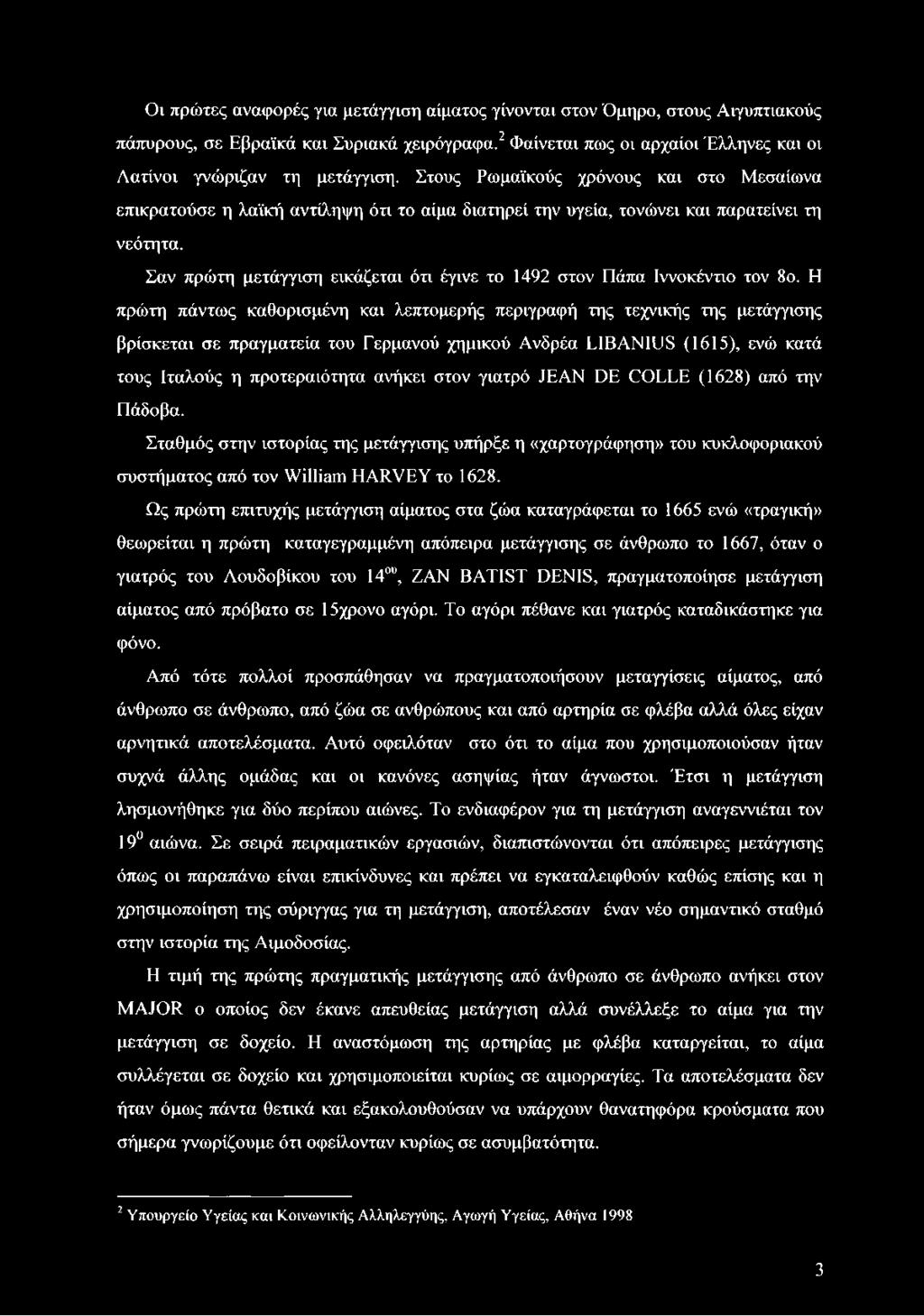 Οι πρώτες αναφορές για μετάγγιση αίματος γίνονται στον Όμηρο, στους Αιγυπτιακούς πάπυρους, σε Εβραϊκά και Συριακά χειρόγραφα.$^2$ Φαίνεται πως οι αρχαίοι Έλληνες και οι Λατίνοι γνώριζαν τη μετάγγιση. Στους Ρωμαϊκούς χρόνους και στο Μεσαίωνα επικρατούσε η λαϊκή αντίληψη ότι το αίμα διατηρεί την υγεία, τονώνει και παρατείνει τη νεότητα.

Σαν πρώτη μετάγγιση εικάζεται ότι έγινε το 1492 στον Πάπα Ιννοκέντιο τον 8ο. Η πρώτη πάντως καθορισμένη και λεπτομερής περιγραφή της τεχνικής της μετάγγισης βρίσκεται σε πραγματεία του Γερμανού χημικού Ανδρέα LIBANIUS (1615), ενώ κατά τους Ιταλούς η προτεραιότητα ανήκει στον γιατρό JEAN DE COLLE (1628) από την Πάδοβα.

Σταθμός στην ιστορίας της μετάγγισης υπήρξε η «χαρτογράφηση» του κυκλοφοριακού συστήματος από τον William HARVEY το 1628.

Ως πρώτη επιτυχής μετάγγιση αίματος στα ζώα καταγράφεται το 1665 ενώ «τραγική» θεωρείται η πρώτη καταγεγραμμένη απόπειρα μετάγγισης σε άνθρωπο το 1667, όταν ο γιατρός του Λουδοβίκου του 14$^{ου}$, ZAN BATIST DENIS, πραγματοποίησε μετάγγιση αίματος από πρόβατο σε 15χρονο αγόρι. Το αγόρι πέθανε και γιατρός καταδικάστηκε για φόνο.

Από τότε πολλοί προσπάθησαν να πραγματοποιήσουν μεταγγίσεις αίματος, από άνθρωπο σε άνθρωπο, από ζώα σε ανθρώπους και από αρτηρία σε φλέβα αλλά όλες είχαν αρνητικά αποτελέσματα. Αυτό οφειλόταν στο ότι το αίμα που χρησιμοποιούσαν ήταν συχνά άλλης ομάδας και οι κανόνες ασηψίας ήταν άγνωστοι. Έτσι η μετάγγιση λησμονήθηκε για δύο περίπου αιώνες. Το ενδιαφέρον για τη μετάγγιση αναγεννιέται τον 19$^0$ αιώνα. Σε σειρά πειραματικών εργασιών, διαπιστώνονται ότι απόπειρες μετάγγισης όπως οι παραπάνω είναι επικίνδυνες και πρέπει να εγκαταλειφθούν καθώς επίσης και η χρησιμοποίηση της σύριγγας για τη μετάγγιση, αποτέλεσαν έναν νέο σημαντικό σταθμό στην ιστορία της Αιμοδοσίας.

Η τιμή της πρώτης πραγματικής μετάγγισης από άνθρωπο σε άνθρωπο ανήκει στον MAJOR ο οποίος δεν έκανε απευθείας μετάγγιση αλλά συνέλλεξε το αίμα για την μετάγγιση σε δοχείο. Η αναστόμωση της αρτηρίας με φλέβα καταργείται, το αίμα συλλέγεται σε δοχείο και χρησιμοποιείται κυρίως σε αιμορραγίες. Τα αποτελέσματα δεν ήταν όμως πάντα θετικά και εξακολουθούσαν να υπάρχουν θανατηφόρα κρούσματα που σήμερα γνωρίζουμε ότι οφείλονταν κυρίως σε ασυμβατότητα.

$^2$ Υπουργείο Υγείας και Κοινωνικής Αλληλεγγύης, Αγωγή Υγείας, Αθήνα 1998

3